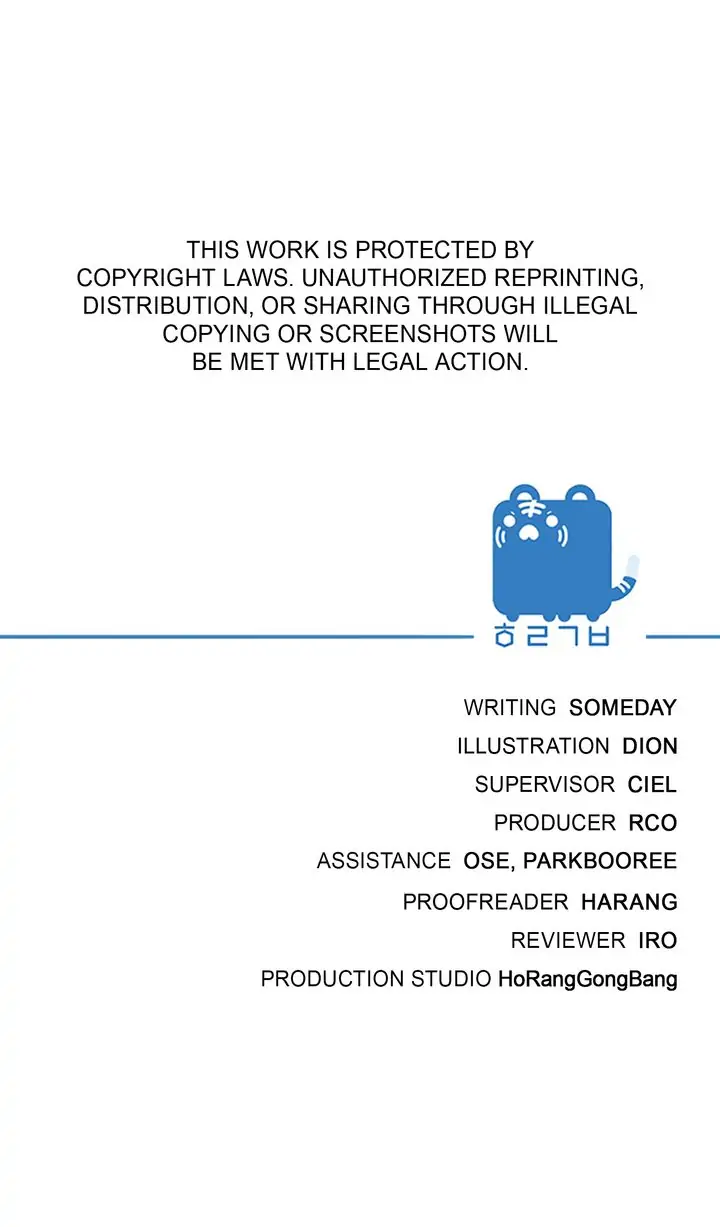 THIS WORK IS PROTECTED BY COPYRIGHT LAWS. UNAUTHORIZED REPRINTING, DISTRIBUTION, OR SHARING THROUGH ILLEGAL COPYING OR SCREENSHOTS WILL BE MET WITH LEGAL ACTION.

ㅎㄹㄱㅂ

WRITING SOMEDAY
ILLUSTRATION DION
SUPERVISOR CIEL
PRODUCER RCO
ASSISTANCE OSE, PARKBOOREE
PROOFREADER HARANG
REVIEWER IRO
PRODUCTION STUDIO HoRangGongBang